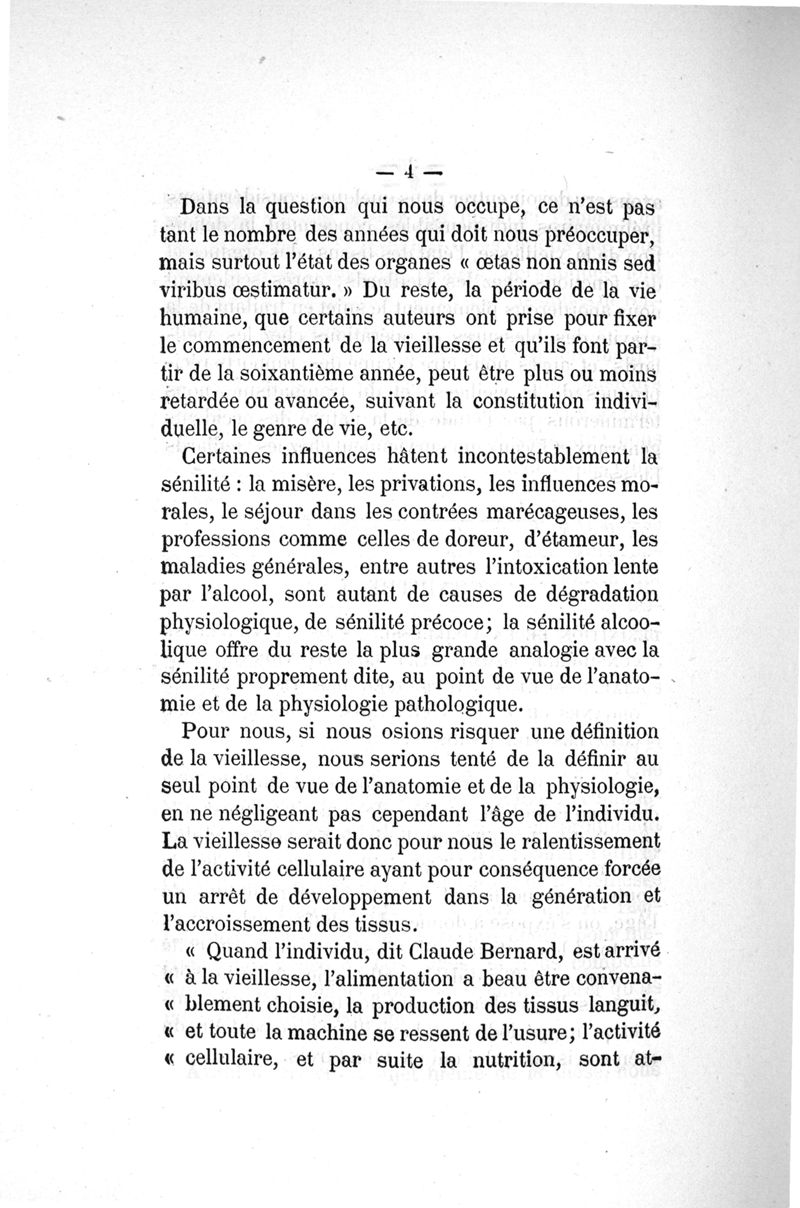 — 4 —

Dans la question qui nous occupe, ce n'est pas tant le nombre des années qui doit nous préoccuper, mais surtout l'état des organes « œtas non annis sed viribus œstimatur. » Du reste, la période de la vie humaine, que certains auteurs ont prise pour fixer le commencement de la vieillesse et qu'ils font partir de la soixantième année, peut être plus ou moins retardée ou avancée, suivant la constitution individuelle, le genre de vie, etc.

Certaines influences hâtent incontestablement la sénilité : la misère, les privations, les influences morales, le séjour dans les contrées marécageuses, les professions comme celles de doreur, d'étameur, les maladies générales, entre autres l'intoxication lente par l'alcool, sont autant de causes de dégradation physiologique, de sénilité précoce; la sénilité alcoolique offre du reste la plus grande analogie avec la sénilité proprement dite, au point de vue de l'anatomie et de la physiologie pathologique.

Pour nous, si nous osions risquer une définition de la vieillesse, nous serions tenté de la définir au seul point de vue de l'anatomie et de la physiologie, en ne négligeant pas cependant l'âge de l'individu. La vieillesse serait donc pour nous le ralentissement de l'activité cellulaire ayant pour conséquence forcée un arrêt de développement dans la génération et l'accroissement des tissus.

« Quand l'individu, dit Claude Bernard, est arrivé « à la vieillesse, l'alimentation a beau être convena- « blement choisie, la production des tissus languit, « et toute la machine se ressent de l'usure; l'activité « cellulaire, et par suite la nutrition, sont at-